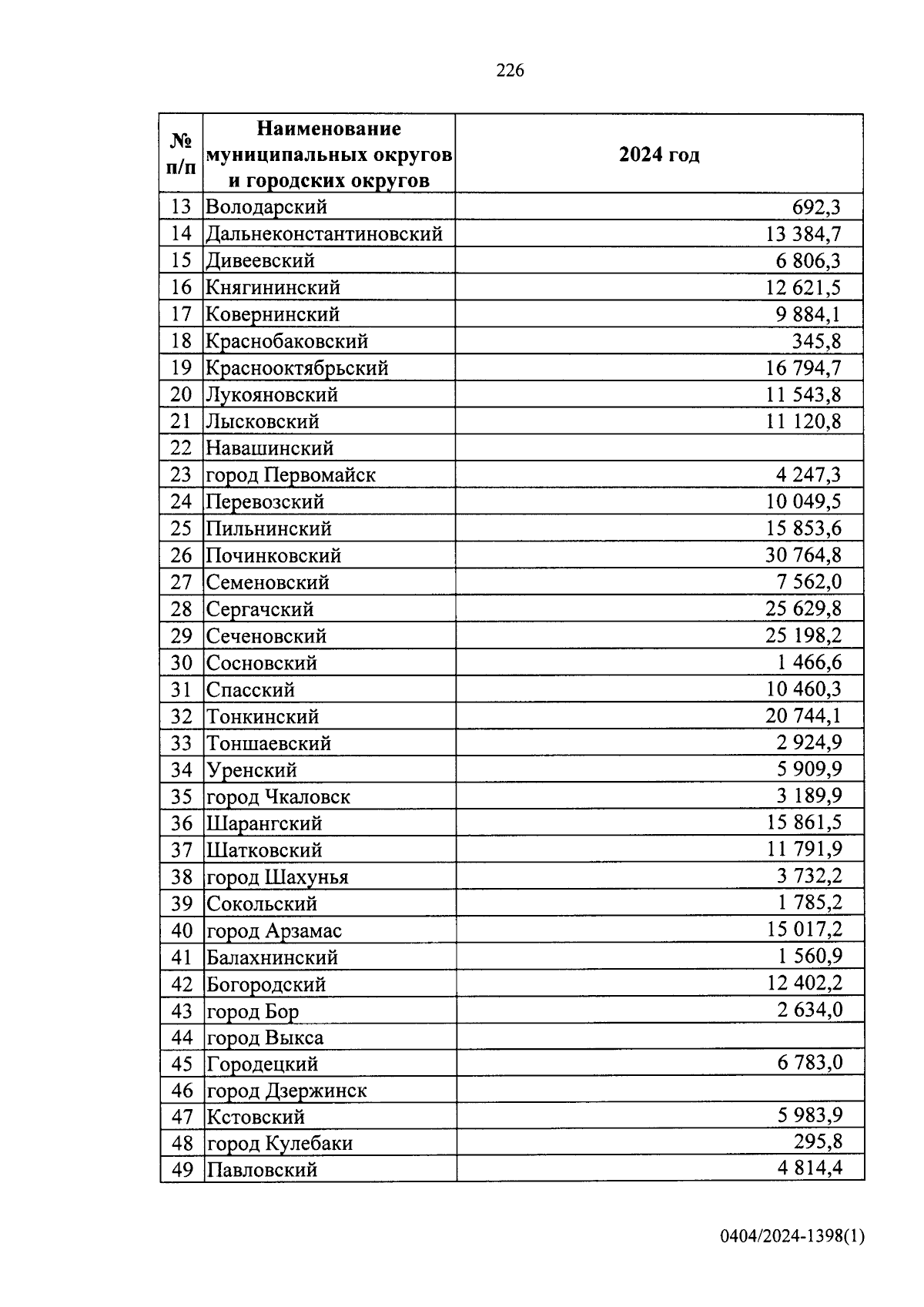 226

| № п/п | Наименование муниципальных округов и городских округов | 2024 год |
|---|---|---|
| 13 | Володарский | 692,3 |
| 14 | Дальнеконстантиновский | 13 384,7 |
| 15 | Дивеевский | 6 806,3 |
| 16 | Княгининский | 12 621,5 |
| 17 | Ковернинский | 9 884,1 |
| 18 | Краснобаковский | 345,8 |
| 19 | Краснооктябрьский | 16 794,7 |
| 20 | Лукояновский | 11 543,8 |
| 21 | Лысковский | 11 120,8 |
| 22 | Навашинский | |
| 23 | город Первомайск | 4 247,3 |
| 24 | Перевозский | 10 049,5 |
| 25 | Пильнинский | 15 853,6 |
| 26 | Починковский | 30 764,8 |
| 27 | Семеновский | 7 562,0 |
| 28 | Сергачский | 25 629,8 |
| 29 | Сеченовский | 25 198,2 |
| 30 | Сосновский | 1 466,6 |
| 31 | Спасский | 10 460,3 |
| 32 | Тонкинский | 20 744,1 |
| 33 | Тоншаевский | 2 924,9 |
| 34 | Уренский | 5 909,9 |
| 35 | город Чкаловск | 3 189,9 |
| 36 | Шарангский | 15 861,5 |
| 37 | Шатковский | 11 791,9 |
| 38 | город Шахунья | 3 732,2 |
| 39 | Сокольский | 1 785,2 |
| 40 | город Арзамас | 15 017,2 |
| 41 | Балахнинский | 1 560,9 |
| 42 | Богородский | 12 402,2 |
| 43 | город Бор | 2 634,0 |
| 44 | город Выкса | |
| 45 | Городецкий | 6 783,0 |
| 46 | город Дзержинск | |
| 47 | Кстовский | 5 983,9 |
| 48 | город Кулебаки | 295,8 |
| 49 | Павловский | 4 814,4 |

0404/2024-1398(1)